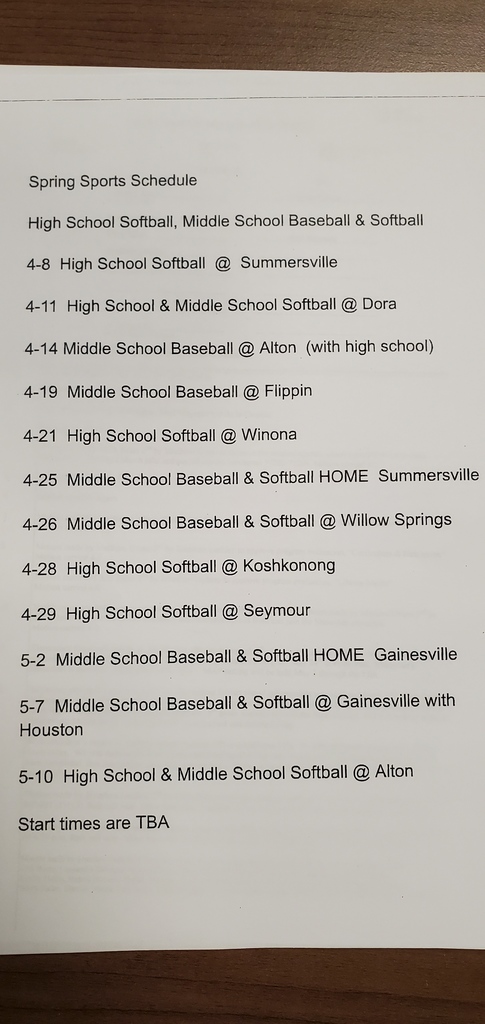 Spring Sports Schedule

High School Softball, Middle School Baseball & Softball

4-8 High School Softball @ Summersville

4-11 High School & Middle School Softball @ Dora

4-14 Middle School Baseball @ Alton (with high school)

4-19 Middle School Baseball @ Flippin

4-21 High School Softball @ Winona

4-25 Middle School Baseball & Softball HOME Summersville

4-26 Middle School Baseball & Softball @ Willow Springs

4-28 High School Softball @ Koshkonong

4-29 High School Softball @ Seymour

5-2 Middle School Baseball & Softball HOME Gainesville

5-7 Middle School Baseball & Softball @ Gainesville with Houston

5-10 High School & Middle School Softball @ Alton

Start times are TBA